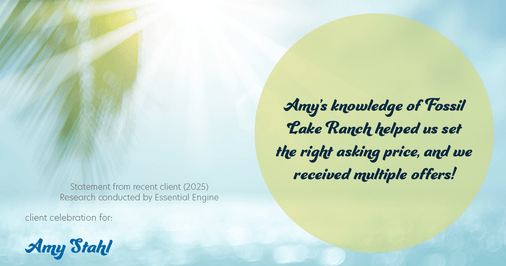 Amy's knowledge of Fossil Lake Ranch helped us set the right asking price, and we received multiple offers!

Statement from recent client (2025)
Research conducted by Essential Engine

client celebration for:

Amy Stahl